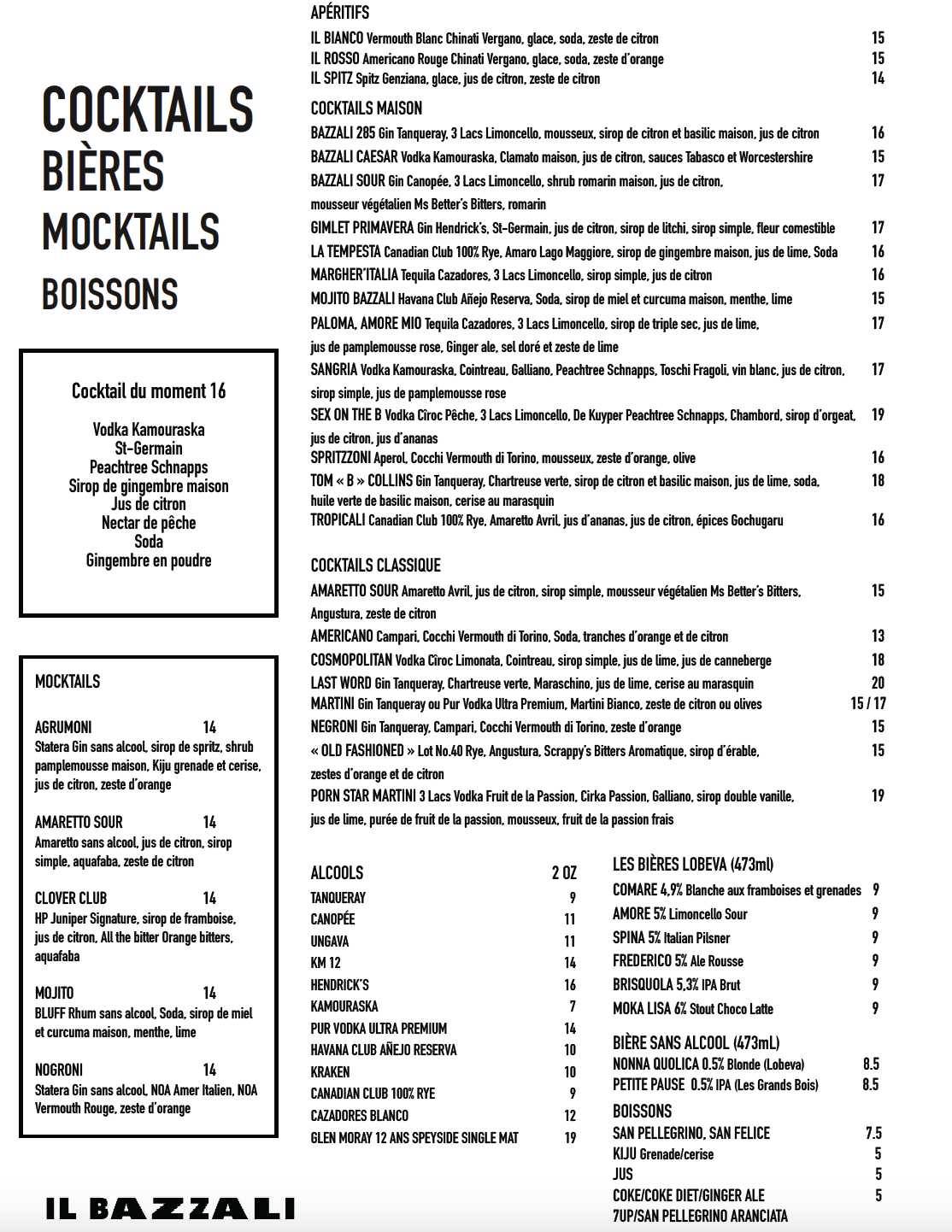 COCKTAILS
BIÈRES
MOCKTAILS
BOISSONS

Cocktail du moment 16

Vodka Kamouraska
St-Germain
Peachtree Schnapps
Sirop de gingembre maison
Jus de citron
Nectar de pêche
Soda
Gingembre en poudre

MOCKTAILS

AGRUMONI 14
Statera Gin sans alcool, sirop de spritz, shrub pamplemousse maison, Kiju grenade et cerise, jus de citron, zeste d'orange

AMARETTO SOUR 14
Amaretto sans alcool, jus de citron, sirop simple, aquafaba, zeste de citron

CLOVER CLUB 14
HP Juniper Signature, sirop de framboise, jus de citron, All the bitter Orange bitters, aquafaba

MOJITO 14
BLUFF Rhum sans alcool, Soda, sirop de miel et curcuma maison, menthe, lime

NOGRONI 14
Statera Gin sans alcool, NOA Amer Italien, NOA Vermouth Rouge, zeste d'orange

IL BAZZALI

APÉRITIFS
IL BIANCO Vermouth Blanc Chinati Vergano, glace, soda, zeste de citron 15
IL ROSSO Americano Rouge Chinati Vergano, glace, soda, zeste d'orange 15
IL SPITZ Spitz Genziana, glace, jus de citron, zeste de citron 14

COCKTAILS MAISON
BAZZALI 285 Gin Tanqueray, 3 Lacs Limoncello, mousseux, sirop de citron et basilic maison, jus de citron 16
BAZZALI CAESAR Vodka Kamouraska, Clamato maison, jus de citron, sauces Tabasco et Worcestershire 15
BAZZALI SOUR Gin Canopée, 3 Lacs Limoncello, shrub romarin maison, jus de citron, mousseur végétalien Ms Better's Bitters, romarin 17
GIMLET PRIMAVERA Gin Hendrick's, St-Germain, jus de citron, sirop de litchi, sirop simple, fleur comestible 17
LA TEMPESTA Canadian Club 100% Rye, Amaro Lago Maggiore, sirop de gingembre maison, jus de lime, Soda 16
MARGHER'ITALIA Tequila Cazadores, 3 Lacs Limoncello, sirop simple, jus de citron 16
MOJITO BAZZALI Havana Club Añejo Reserva, Soda, sirop de miel et curcuma maison, menthe, lime 15
PALOMA, AMORE MIO Tequila Cazadores, 3 Lacs Limoncello, sirop de triple sec, jus de lime, jus de pamplemousse rose, Ginger ale, sel doré et zeste de lime 17
SANGRIA Vodka Kamouraska, Cointreau, Galliano, Peachtree Schnapps, Toschi Fragoli, vin blanc, jus de citron, sirop simple, jus de pamplemousse rose 17
SEX ON THE B Vodka Cîroc Pêche, 3 Lacs Limoncello, De Kuyper Peachtree Schnapps, Chambord, sirop d'orgeat, jus de citron, jus d'ananas 19
SPRITZZONI Aperol, Cocchi Vermouth di Torino, mousseux, zeste d'orange, olive 16
TOM « B » COLLINS Gin Tanqueray, Chartreuse verte, sirop de citron et basilic maison, jus de lime, soda, huile verte de basilic maison, cerise au marasquin 18
TROPICALI Canadian Club 100% Rye, Amaretto Avril, jus d'ananas, jus de citron, épices Gochugaru 16

COCKTAILS CLASSIQUE
AMARETTO SOUR Amaretto Avril, jus de citron, sirop simple, mousseur végétalien Ms Better's Bitters, Angustura, zeste de citron 15
AMERICANO Campari, Cocchi Vermouth di Torino, Soda, tranches d'orange et de citron 13
COSMOPOLITAN Vodka Cîroc Limonata, Cointreau, sirop simple, jus de lime, jus de canneberge 18
LAST WORD Gin Tanqueray, Chartreuse verte, Maraschino, jus de lime, cerise au marasquin 20
MARTINI Gin Tanqueray ou Pur Vodka Ultra Premium, Martini Bianco, zeste de citron ou olives 15 / 17
NEGRONI Gin Tanqueray, Campari, Cocchi Vermouth di Torino, zeste d'orange 15
« OLD FASHIONED » Lot No.40 Rye, Angustura, Scrappy's Bitters Aromatique, sirop d'érable, zestes d'orange et de citron 15
PORN STAR MARTINI 3 Lacs Vodka Fruit de la Passion, Cirka Passion, Galliano, sirop double vanille, jus de lime, purée de fruit de la passion, mousseux, fruit de la passion frais 19

| ALCOOLS | 2 OZ |
|---|---|
| TANQUERAY | 9 |
| CANOPÉE | 11 |
| UNGAVA | 11 |
| KM 12 | 14 |
| HENDRICK'S | 16 |
| KAMOURASKA | 7 |
| PUR VODKA ULTRA PREMIUM | 14 |
| HAVANA CLUB AÑEJO RESERVA | 10 |
| KRAKEN | 10 |
| CANADIAN CLUB 100% RYE | 9 |
| CAZADORES BLANCO | 12 |
| GLEN MORAY 12 ANS SPEYSIDE SINGLE MAT | 19 |

LES BIÈRES LOBEVA (473ml)
COMARE 4,9% Blanche aux framboises et grenades 9
AMORE 5% Limoncello Sour 9
SPINA 5% Italian Pilsner 9
FREDERICO 5% Ale Rousse 9
BRISQUOLA 5,3% IPA Brut 9
MOKA LISA 6% Stout Choco Latte 9

BIÈRE SANS ALCOOL (473mL)
NONNA QUOLICA 0.5% Blonde (Lobeva) 8.5
PETITE PAUSE 0.5% IPA (Les Grands Bois) 8.5

BOISSONS
SAN PELLEGRINO, SAN FELICE 7.5
KIJU Grenade/cerise 5
JUS 5
COKE/COKE DIET/GINGER ALE 5
7UP/SAN PELLEGRINO ARANCIATA